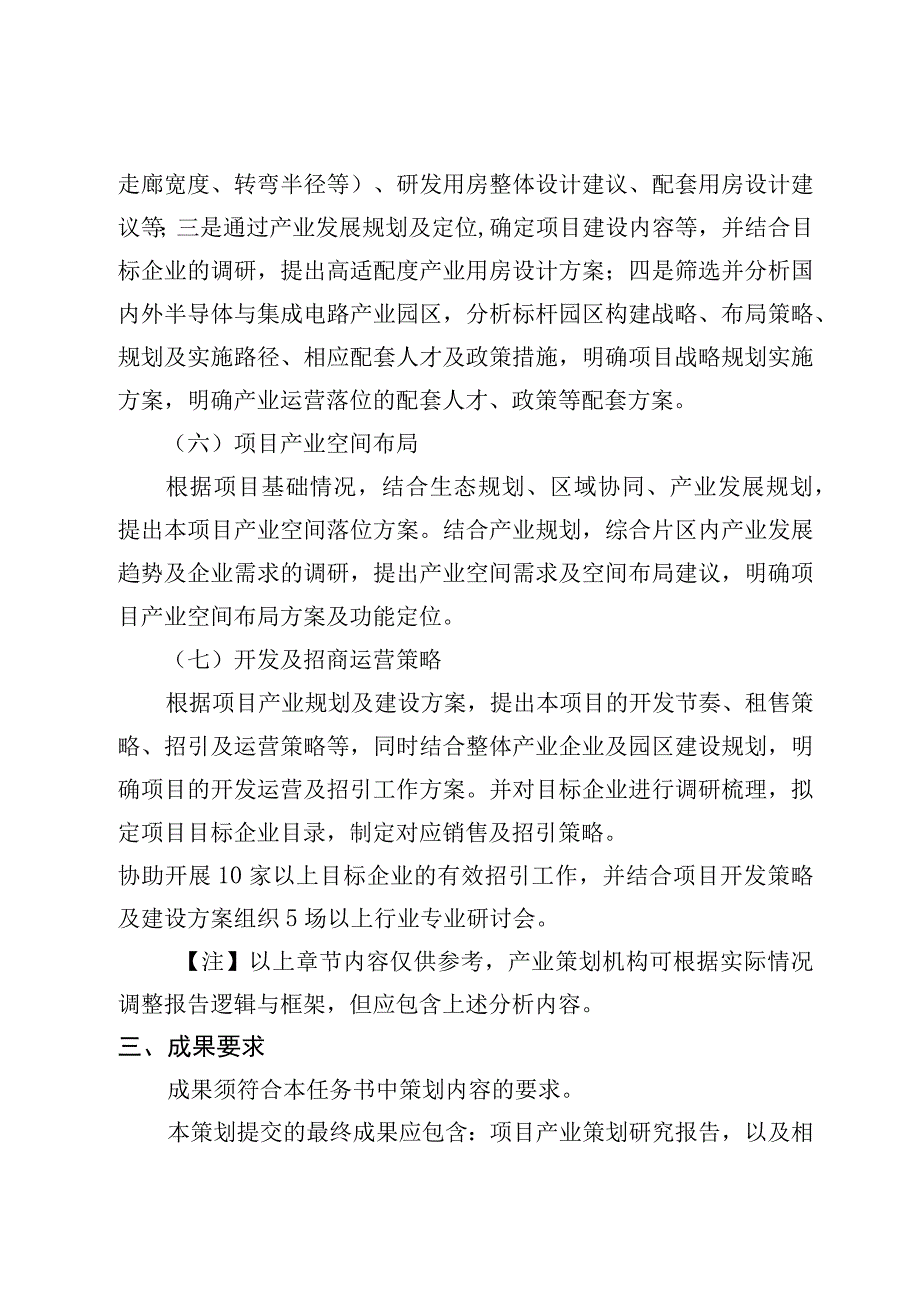 走廊宽度、转弯半径等）、研发用房整体设计建议、配套用房设计建议等; 三是通过产业发展规划及定位,确定项目建设内容等，并结合目标企业的调研，提出高适配度产业用房设计方案；四是筛选并分析国内外半导体与集成电路产业园区，分析标杆园区构建战略、布局策略、规划及实施路径、相应配套人才及政策措施，明确项目战略规划实施方案，明确产业运营落位的配套人才、政策等配套方案。

（六）项目产业空间布局

根据项目基础情况，结合生态规划、区域协同、产业发展规划，提出本项目产业空间落位方案。结合产业规划，综合片区内产业发展趋势及企业需求的调研，提出产业空间需求及空间布局建议，明确项目产业空间布局方案及功能定位。

（七）开发及招商运营策略

根据项目产业规划及建设方案，提出本项目的开发节奏、租售策略、招引及运营策略等，同时结合整体产业企业及园区建设规划，明确项目的开发运营及招引工作方案。并对目标企业进行调研梳理，拟定项目目标企业目录，制定对应销售及招引策略。

协助开展10家以上目标企业的有效招引工作，并结合项目开发策略及建设方案组织5场以上行业专业研讨会。

【注】以上章节内容仅供参考，产业策划机构可根据实际情况调整报告逻辑与框架，但应包含上述分析内容。

三、成果要求

成果须符合本任务书中策划内容的要求。

本策划提交的最终成果应包含：项目产业策划研究报告，以及相